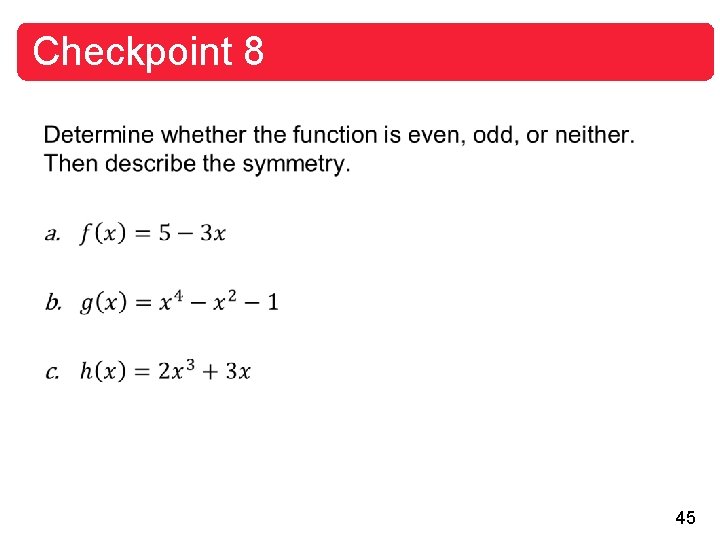 Checkpoint 8

Determine whether the function is even, odd, or neither. Then describe the symmetry.

a. $f(x) = 5 - 3x$

b. $g(x) = x^4 - x^2 - 1$

c. $h(x) = 2x^3 + 3x$

45